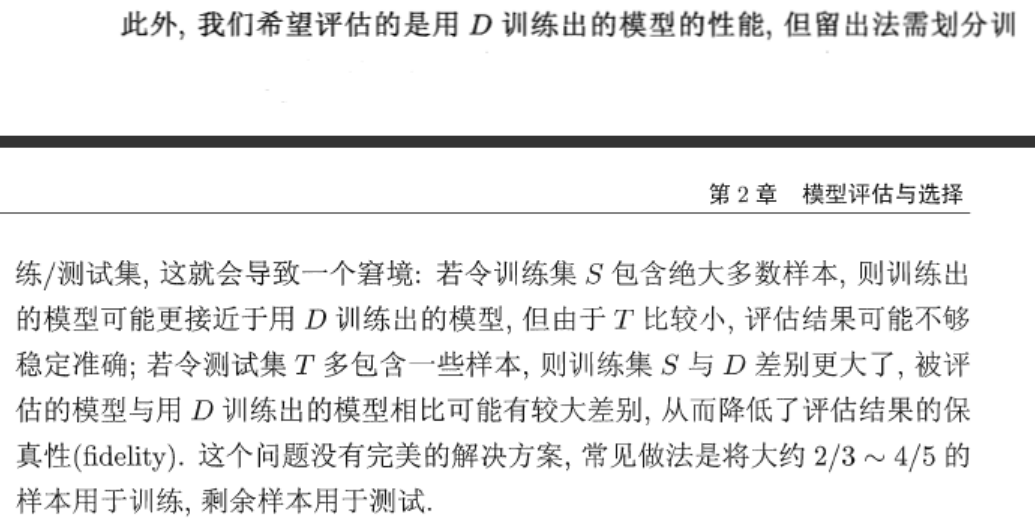 此外, 我们希望评估的是用 $D$ 训练出的模型的性能, 但留出法需划分训

第 2 章　模型评估与选择

练/测试集, 这就会导致一个窘境: 若令训练集 $S$ 包含绝大多数样本, 则训练出的模型可能更接近于用 $D$ 训练出的模型, 但由于 $T$ 比较小, 评估结果可能不够稳定准确; 若令测试集 $T$ 多包含一些样本, 则训练集 $S$ 与 $D$ 差别更大了, 被评估的模型与用 $D$ 训练出的模型相比可能有较大差别, 从而降低了评估结果的保真性(fidelity). 这个问题没有完美的解决方案, 常见做法是将大约 $2/3 \sim 4/5$ 的样本用于训练, 剩余样本用于测试.